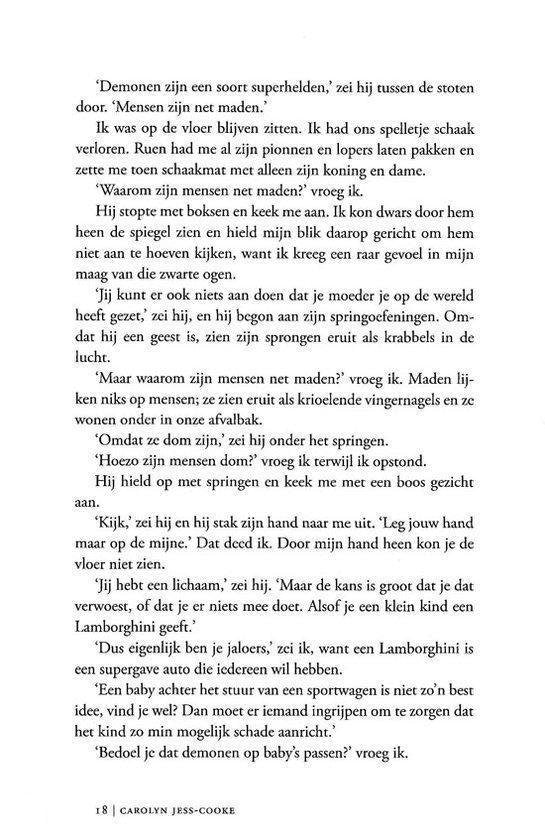 'Demonen zijn een soort superhelden,' zei hij tussen de stoten door. 'Mensen zijn net maden.'

Ik was op de vloer blijven zitten. Ik had ons spelletje schaak verloren. Ruen had me al zijn pionnen en lopers laten pakken en zette me toen schaakmat met alleen zijn koning en dame.

'Waarom zijn mensen net maden?' vroeg ik.

Hij stopte met boksen en keek me aan. Ik kon dwars door hem heen de spiegel zien en hield mijn blik daarop gericht om hem niet aan te hoeven kijken, want ik kreeg een raar gevoel in mijn maag van die zwarte ogen.

'Jij kunt er ook niets aan doen dat je moeder je op de wereld heeft gezet,' zei hij, en hij begon aan zijn springoefeningen. Omdat hij een geest is, zien zijn sprongen eruit als krabbels in de lucht.

'Maar waarom zijn mensen net maden?' vroeg ik. Maden lijken niks op mensen; ze zien eruit als krioelende vingernagels en ze wonen onder in onze afvalbak.

'Omdat ze dom zijn,' zei hij onder het springen.

'Hoezo zijn mensen dom?' vroeg ik terwijl ik opstond.

Hij hield op met springen en keek me met een boos gezicht aan.

'Kijk,' zei hij en hij stak zijn hand naar me uit. 'Leg jouw hand maar op de mijne.' Dat deed ik. Door mijn hand heen kon je de vloer niet zien.

'Jij hebt een lichaam,' zei hij. 'Maar de kans is groot dat je dat verwoest, of dat je er niets mee doet. Alsof je een klein kind een Lamborghini geeft.'

'Dus eigenlijk ben je jaloers,' zei ik, want een Lamborghini is een supergave auto die iedereen wil hebben.

'Een baby achter het stuur van een sportwagen is niet zo'n best idee, vind je wel? Dan moet er iemand ingrijpen om te zorgen dat het kind zo min mogelijk schade aanricht.'

'Bedoel je dat demonen op baby's passen?' vroeg ik.

18 | CAROLYN JESS-COOKE